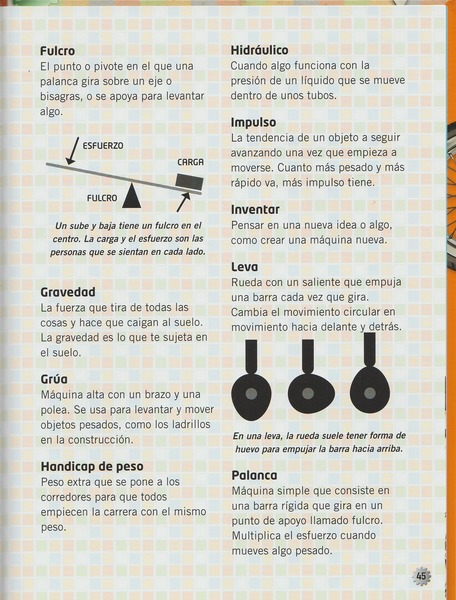 Fulcro
El punto o pivote en el que una palanca gira sobre un eje o bisagras, o se apoya para levantar algo.

ESFUERZO
CARGA
FULCRO

Un sube y baja tiene un fulcro en el centro. La carga y el esfuerzo son las personas que se sientan en cada lado.

Gravedad
La fuerza que tira de todas las cosas y hace que caigan al suelo. La gravedad es lo que te sujeta en el suelo.

Grúa
Máquina alta con un brazo y una polea. Se usa para levantar y mover objetos pesados, como los ladrillos en la construcción.

Handicap de peso
Peso extra que se pone a los corredores para que todos empiecen la carrera con el mismo peso.

Hidráulico
Cuando algo funciona con la presión de un líquido que se mueve dentro de unos tubos.

Impulso
La tendencia de un objeto a seguir avanzando una vez que empieza a moverse. Cuanto más pesado y más rápido va, más impulso tiene.

Inventar
Pensar en una nueva idea o algo, como crear una máquina nueva.

Leva
Rueda con un saliente que empuja una barra cada vez que gira. Cambia el movimiento circular en movimiento hacia delante y detrás.

En una leva, la rueda suele tener forma de huevo para empujar la barra hacia arriba.

Palanca
Máquina simple que consiste en una barra rígida que gira en un punto de apoyo llamado fulcro. Multiplica el esfuerzo cuando mueves algo pesado.

45